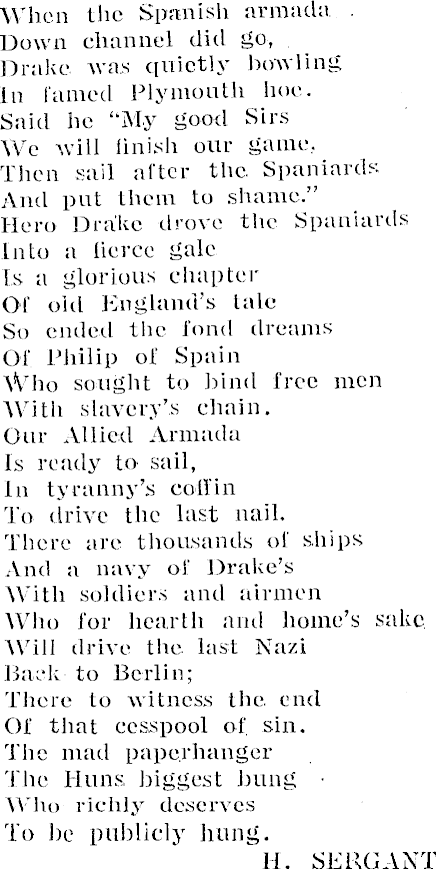 When the Spanish armada
Down channel did go,
Drake was quietly bowling
In famed Plymouth hoe.
Said he "My good Sirs
We will finish our game,
Then sail after the Spaniards
And put them to shame."
Hero Drake drove the Spaniards
Into a fierce gale
Is a glorious chapter
Of old England's tale
So ended the fond dreams
Of Philip of Spain
Who sought to bind free men
With slavery's chain.
Our Allied Armada
Is ready to sail,
In tyranny's coffin
To drive the last nail.
There are thousands of ships
And a navy of Drake's
With soldiers and airmen
Who for hearth and home's sake
Will drive the last Nazi
Back to Berlin;
There to witness the end
Of that cesspool of sin.
The mad paperhanger
The Huns biggest bung
Who richly deserves
To be publicly hung.
H. SERGANT